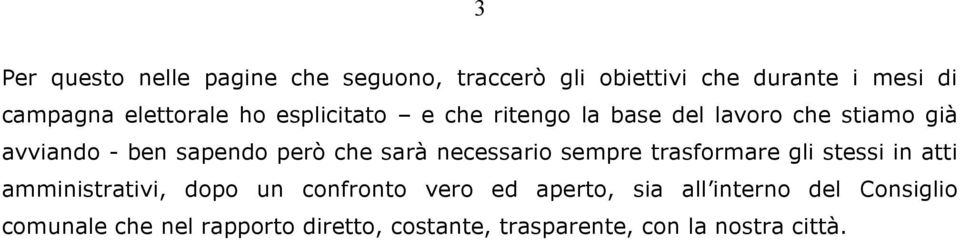 3

Per questo nelle pagine che seguono, traccerò gli obiettivi che durante i mesi di campagna elettorale ho esplicitato – e che ritengo la base del lavoro che stiamo già avviando - ben sapendo però che sarà necessario sempre trasformare gli stessi in atti amministrativi, dopo un confronto vero ed aperto, sia all'interno del Consiglio comunale che nel rapporto diretto, costante, trasparente, con la nostra città.